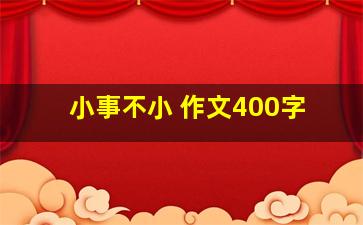 小事不小 作文400字